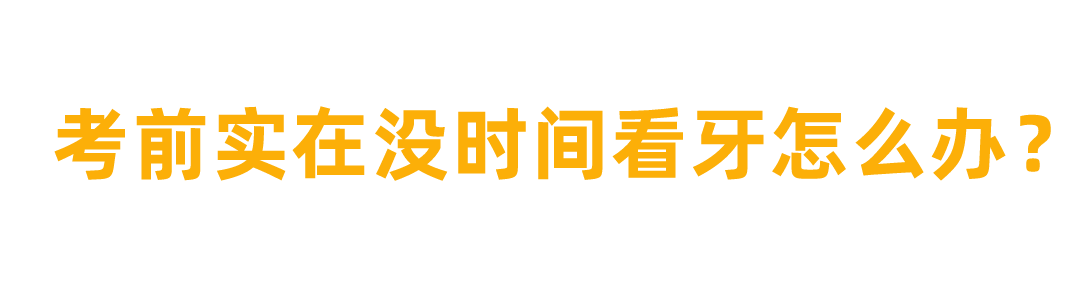 考前实在没时间看牙怎么办？